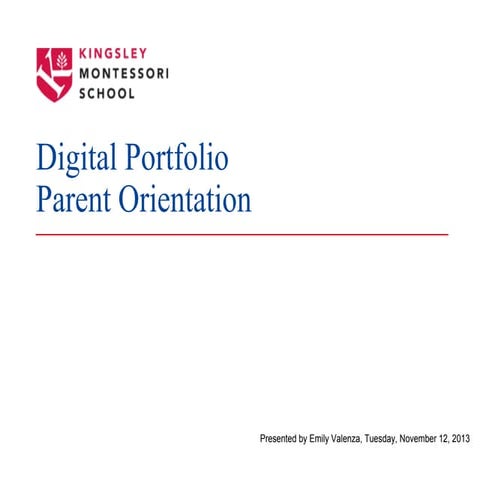 KINGSLEY
MONTESSORI
SCHOOL

Digital Portfolio
Parent Orientation

Presented by Emily Valenza, Tuesday, November 12, 2013